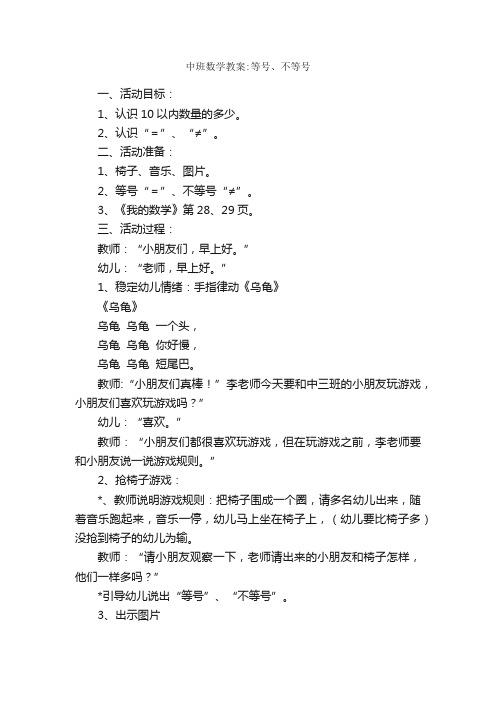 中班数学教案:等号、不等号

一、活动目标：

1、认识 10 以内数量的多少。

2、认识“=”、“≠”。

二、活动准备：

1、椅子、音乐、图片。

2、等号“=”、不等号“≠”。

3、《我的数学》第 28、29 页。

三、活动过程：

教师：“小朋友们，早上好。”

幼儿：“老师，早上好。”

1、稳定幼儿情绪：手指律动《乌龟》

《乌龟》

乌龟 乌龟 一个头，

乌龟 乌龟 你好慢，

乌龟 乌龟 短尾巴。

教师:“小朋友们真棒！”李老师今天要和中三班的小朋友玩游戏，小朋友们喜欢玩游戏吗？”

幼儿：“喜欢。”

教师：“小朋友们都很喜欢玩游戏，但在玩游戏之前，李老师要和小朋友说一说游戏规则。”

2、抢椅子游戏：

*、教师说明游戏规则：把椅子围成一个圈，请多名幼儿出来，随着音乐跑起来，音乐一停，幼儿马上坐在椅子上，（幼儿要比椅子多）没抢到椅子的幼儿为输。

教师：“请小朋友观察一下，老师请出来的小朋友和椅子怎样，他们一样多吗？”

*引导幼儿说出“等号”、“不等号”。

3、出示图片